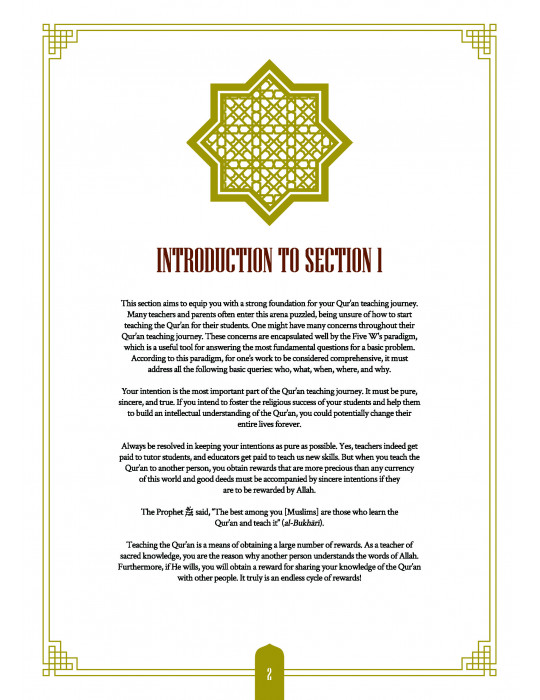 INTRODUCTION TO SECTION I

This section aims to equip you with a strong foundation for your Qur'an teaching journey. Many teachers and parents often enter this arena puzzled, being unsure of how to start teaching the Qur'an for their students. One might have many concerns throughout their Qur'an teaching journey. These concerns are encapsulated well by the Five W's paradigm, which is a useful tool for answering the most fundamental questions for a basic problem. According to this paradigm, for one's work to be considered comprehensive, it must address all the following basic queries: who, what, when, where, and why.

Your intention is the most important part of the Qur'an teaching journey. It must be pure, sincere, and true. If you intend to foster the religious success of your students and help them to build an intellectual understanding of the Qur'an, you could potentially change their entire lives forever.

Always be resolved in keeping your intentions as pure as possible. Yes, teachers indeed get paid to tutor students, and educators get paid to teach us new skills. But when you teach the Qur'an to another person, you obtain rewards that are more precious than any currency of this world and good deeds must be accompanied by sincere intentions if they are to be rewarded by Allah.

The Prophet ﷺ said, "The best among you [Muslims] are those who learn the Qur'an and teach it" (al-Bukhārī).

Teaching the Qur'an is a means of obtaining a large number of rewards. As a teacher of sacred knowledge, you are the reason why another person understands the words of Allah. Furthermore, if He wills, you will obtain a reward for sharing your knowledge of the Qur'an with other people. It truly is an endless cycle of rewards!

2